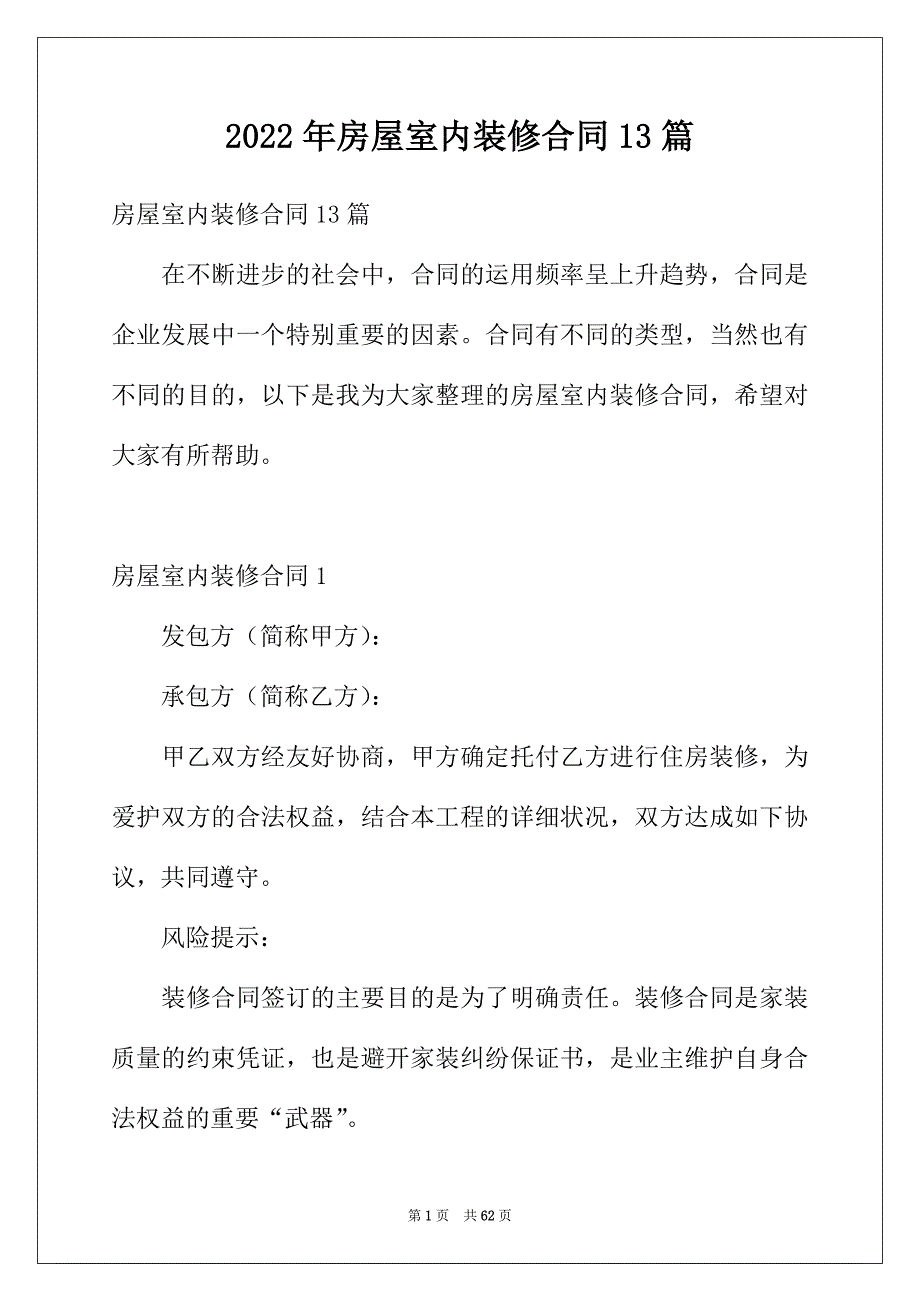 2022年房屋室内装修合同13篇

房屋室内装修合同13篇

在不断进步的社会中，合同的运用频率呈上升趋势，合同是企业发展中一个特别重要的因素。合同有不同的类型，当然也有不同的目的，以下是我为大家整理的房屋室内装修合同，希望对大家有所帮助。

房屋室内装修合同1

发包方（简称甲方）：

承包方（简称乙方）：

甲乙双方经友好协商，甲方确定托付乙方进行住房装修，为爱护双方的合法权益，结合本工程的详细状况，双方达成如下协议，共同遵守。

风险提示：

装修合同签订的主要目的是为了明确责任。装修合同是家装质量的约束凭证，也是避开家装纠纷保证书，是业主维护自身合法权益的重要“武器”。

第1页　共62页